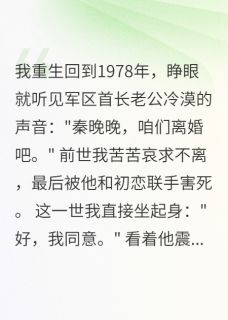 我重生回到1978年，睁眼就听见军区首长老公冷漠的声音："秦晚晚，咱们离婚吧。" 前世我苦苦哀求不离，最后被他和初恋联手害死。 这一世我直接坐起身："好，我同意。" 看着他震...